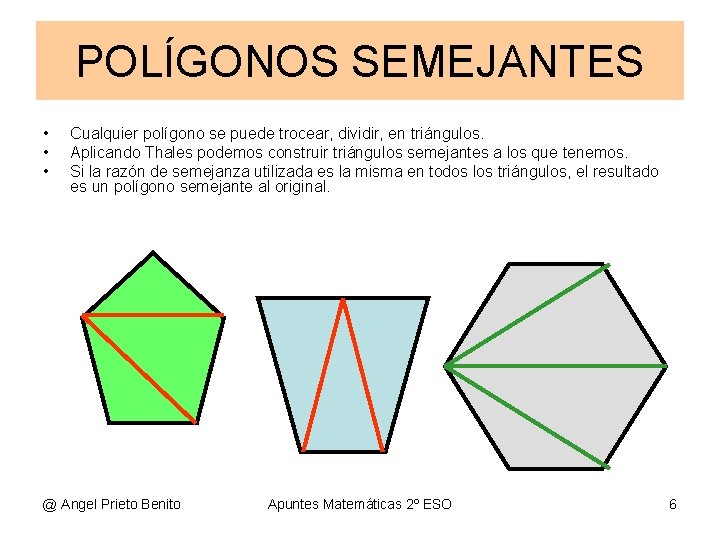 POLÍGONOS SEMEJANTES

• Cualquier polígono se puede trocear, dividir, en triángulos.
• Aplicando Thales podemos construir triángulos semejantes a los que tenemos.
• Si la razón de semejanza utilizada es la misma en todos los triángulos, el resultado es un polígono semejante al original.

@ Angel Prieto Benito

Apuntes Matemáticas 2º ESO

6